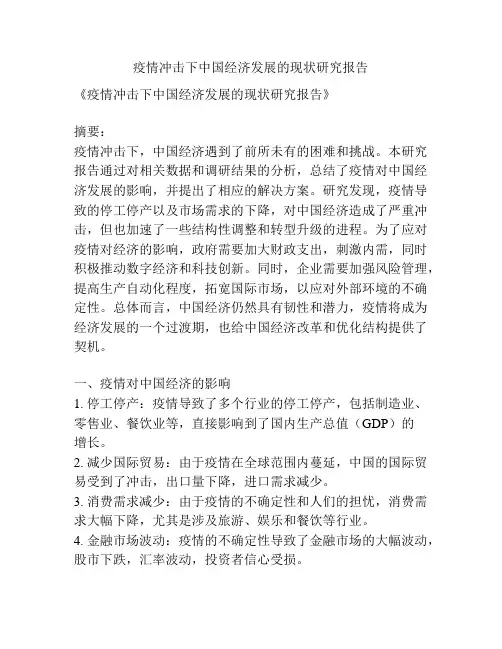 疫情冲击下中国经济发展的现状研究报告

《疫情冲击下中国经济发展的现状研究报告》

摘要：
疫情冲击下，中国经济遇到了前所未有的困难和挑战。本研究报告通过对相关数据和调研结果的分析，总结了疫情对中国经济发展的影响，并提出了相应的解决方案。研究发现，疫情导致的停工停产以及市场需求的下降，对中国经济造成了严重冲击，但也加速了一些结构性调整和转型升级的进程。为了应对疫情对经济的影响，政府需要加大财政支出，刺激内需，同时积极推动数字经济和科技创新。同时，企业需要加强风险管理，提高生产自动化程度，拓宽国际市场，以应对外部环境的不确定性。总体而言，中国经济仍然具有韧性和潜力，疫情将成为经济发展的一个过渡期，也给中国经济改革和优化结构提供了契机。

一、疫情对中国经济的影响
1. 停工停产：疫情导致了多个行业的停工停产，包括制造业、零售业、餐饮业等，直接影响到了国内生产总值（GDP）的增长。
2. 减少国际贸易：由于疫情在全球范围内蔓延，中国的国际贸易受到了冲击，出口量下降，进口需求减少。
3. 消费需求减少：由于疫情的不确定性和人们的担忧，消费需求大幅下降，尤其是涉及旅游、娱乐和餐饮等行业。
4. 金融市场波动：疫情的不确定性导致了金融市场的大幅波动，股市下跌，汇率波动，投资者信心受损。